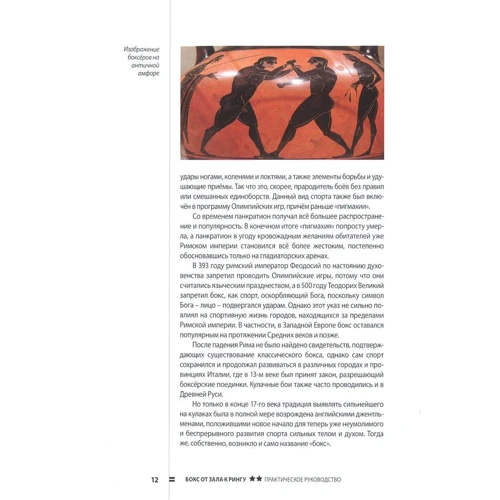 Изображение боксёров на античной амфоре

удары ногами, коленями и локтями, а также элементы борьбы и удушающие приёмы. Так что это, скорее, прародитель боёв без правил или смешанных единоборств. Данный вид спорта также был включён в программу Олимпийских игр, причём раньше «пигмахии».

Со временем панкратион получал всё большее распространение и популярность. В конечном итоге «пигмахия» попросту умерла, а панкратион в угоду кровожадным желаниям обитателей уже Римском империи становился всё более жестоким, постепенно обосновавшись только на гладиаторских аренах.

В 393 году римский император Феодосий по настоянию духовенства запретил проводить Олимпийские игры, потому что они считались языческим празднеством, а в 500 году Теодорих Великий запретил бокс, как спорт, оскорбляющий Бога, поскольку символ Бога – лицо – подвергался ударам. Однако этот указ не сильно повлиял на спортивную жизнь городов, находящихся за пределами Римской империи. В частности, в Западной Европе бокс оставался популярным на протяжении Средних веков и позже.

После падения Рима не было найдено свидетельств, подтверждающих существование классического бокса, однако сам спорт сохранился и продолжал развиваться в различных городах и провинциях Италии, где в 13-м веке был принят закон, разрешающий боксёрские поединки. Кулачные бои также часто проводились и в Древней Руси.

Но только в конце 17-го века традиция выявлять сильнейшего на кулаках была в полной мере возрождена английскими джентльменами, положившими новое начало для теперь уже неумолимого и беспрерывного развития спорта сильных телом и духом. Тогда же, собственно, возникло и само название «бокс».

12 = БОКС ОТ ЗАЛА К РИНГУ ★★ ПРАКТИЧЕСКОЕ РУКОВОДСТВО